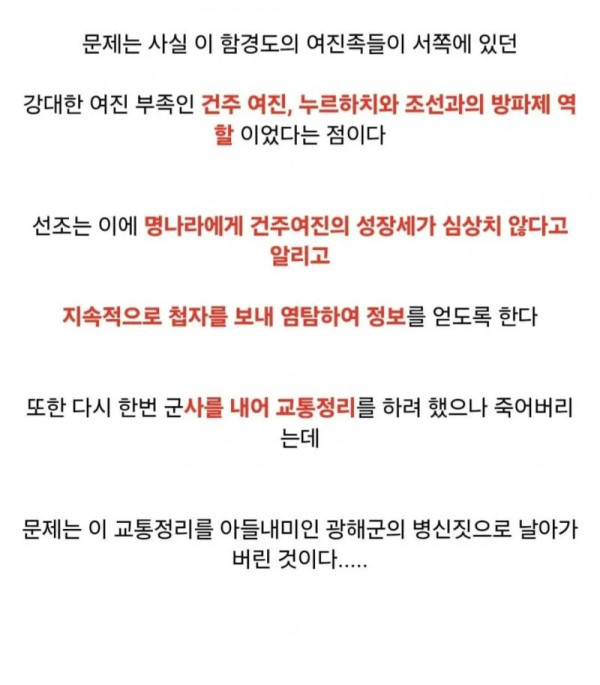 문제는 사실 이 함경도의 여진족들이 서쪽에 있던

강대한 여진 부족인 건주 여진, 누르하치와 조선과의 방파제 역할 이었다는 점이다

선조는 이에 명나라에게 건주여진의 성장세가 심상치 않다고 알리고

지속적으로 첩자를 보내 염탐하여 정보를 얻도록 한다

또한 다시 한번 군사를 내어 교통정리를 하려 했으나 죽어버리는데

문제는 이 교통정리를 아들내미인 광해군의 병신짓으로 날아가버린 것이다.....